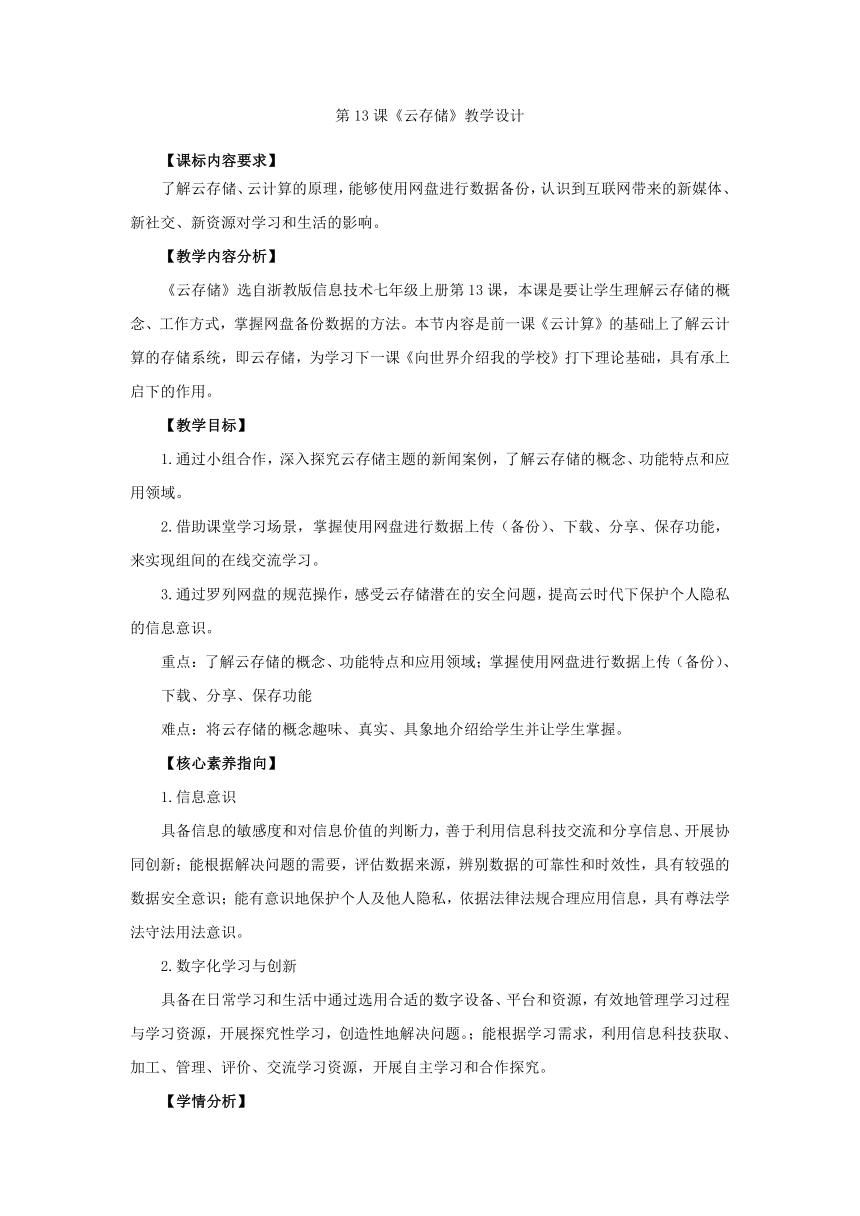 第 13 课《云存储》教学设计

【课标内容要求】

了解云存储、云计算的原理，能够使用网盘进行数据备份，认识到互联网带来的新媒体、新社交、新资源对学习和生活的影响。

【教学内容分析】

《云存储》选自浙教版信息技术七年级上册第 13 课，本课是要让学生理解云存储的概念、工作方式，掌握网盘备份数据的方法。本节内容是前一课《云计算》的基础上了解云计算的存储系统，即云存储，为学习下一课《向世界介绍我的学校》打下理论基础，具有承上启下的作用。

【教学目标】

1.通过小组合作，深入探究云存储主题的新闻案例，了解云存储的概念、功能特点和应用领域。

2.借助课堂学习场景，掌握使用网盘进行数据上传（备份）、下载、分享、保存功能，来实现组间的在线交流学习。

3.通过罗列网盘的规范操作，感受云存储潜在的安全问题，提高云时代下保护个人隐私的信息意识。

重点：了解云存储的概念、功能特点和应用领域；掌握使用网盘进行数据上传（备份）、下载、分享、保存功能

难点：将云存储的概念趣味、真实、具象地介绍给学生并让学生掌握。

【核心素养指向】

1.信息意识

具备信息的敏感度和对信息价值的判断力，善于利用信息科技交流和分享信息、开展协同创新；能根据解决问题的需要，评估数据来源，辨别数据的可靠性和时效性，具有较强的数据安全意识；能有意识地保护个人及他人隐私，依据法律法规合理应用信息，具有尊法学法守法用法意识。

2.数字化学习与创新

具备在日常学习和生活中通过选用合适的数字设备、平台和资源，有效地管理学习过程与学习资源，开展探究性学习，创造性地解决问题。；能根据学习需求，利用信息科技获取、加工、管理、评价、交流学习资源，开展自主学习和合作探究。

【学情分析】